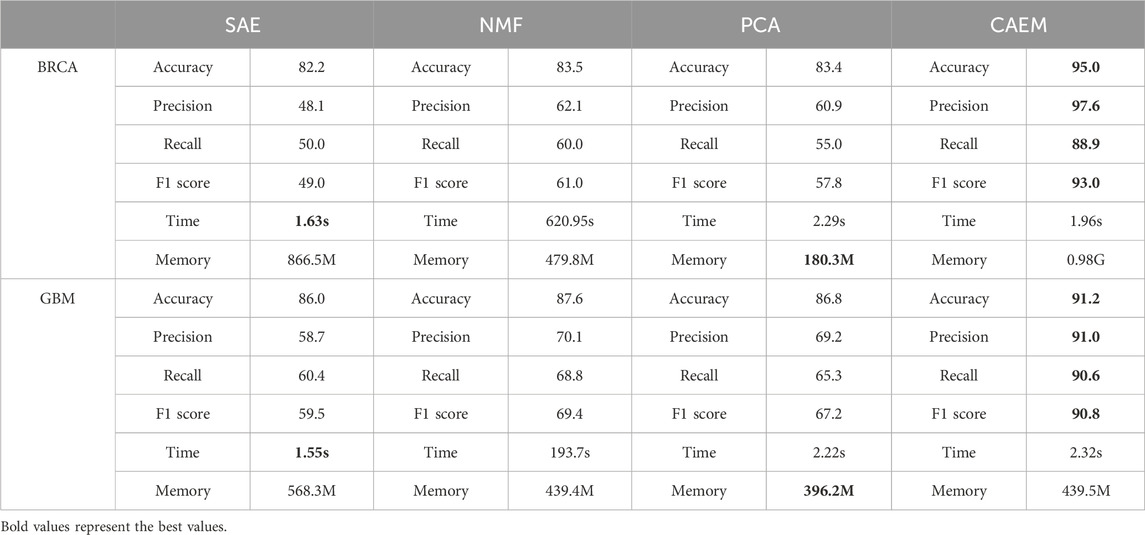 | | SAE | | NMF | | PCA | | CAEM | |
|---|---|---|---|---|---|---|---|---|
| BRCA | Accuracy | 82.2 | Accuracy | 83.5 | Accuracy | 83.4 | Accuracy | **95.0** |
| | Precision | 48.1 | Precision | 62.1 | Precision | 60.9 | Precision | **97.6** |
| | Recall | 50.0 | Recall | 60.0 | Recall | 55.0 | Recall | **88.9** |
| | F1 score | 49.0 | F1 score | 61.0 | F1 score | 57.8 | F1 score | **93.0** |
| | Time | **1.63s** | Time | 620.95s | Time | 2.29s | Time | 1.96s |
| | Memory | 866.5M | Memory | 479.8M | Memory | **180.3M** | Memory | 0.98G |
| GBM | Accuracy | 86.0 | Accuracy | 87.6 | Accuracy | 86.8 | Accuracy | **91.2** |
| | Precision | 58.7 | Precision | 70.1 | Precision | 69.2 | Precision | **91.0** |
| | Recall | 60.4 | Recall | 68.8 | Recall | 65.3 | Recall | **90.6** |
| | F1 score | 59.5 | F1 score | 69.4 | F1 score | 67.2 | F1 score | **90.8** |
| | Time | **1.55s** | Time | 193.7s | Time | 2.22s | Time | 2.32s |
| | Memory | 568.3M | Memory | 439.4M | Memory | **396.2M** | Memory | 439.5M |

Bold values represent the best values.